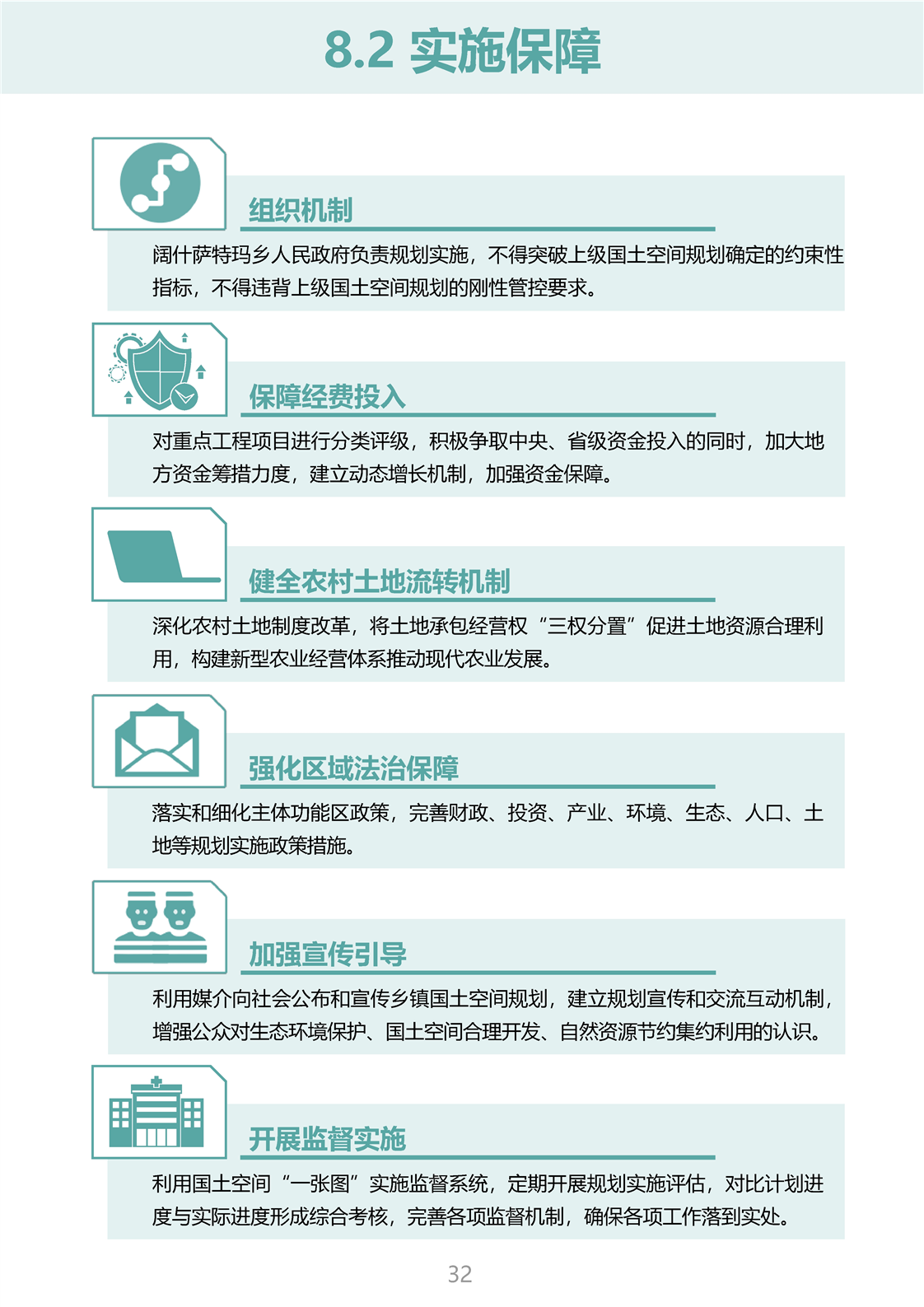 8.2 实施保障

组织机制

阔什萨特玛乡人民政府负责规划实施，不得突破上级国土空间规划确定的约束性指标，不得违背上级国土空间规划的刚性管控要求。

保障经费投入

对重点工程项目进行分类评级，积极争取中央、省级资金投入的同时，加大地方资金筹措力度，建立动态增长机制，加强资金保障。

健全农村土地流转机制

深化农村土地制度改革，将土地承包经营权“三权分置”促进土地资源合理利用，构建新型农业经营体系推动现代农业发展。

强化区域法治保障

落实和细化主体功能区政策，完善财政、投资、产业、环境、生态、人口、土地等规划实施政策措施。

加强宣传引导

利用媒介向社会公布和宣传乡镇国土空间规划，建立规划宣传和交流互动机制，增强公众对生态环境保护、国土空间合理开发、自然资源节约集约利用的认识。

开展监督实施

利用国土空间“一张图”实施监督系统，定期开展规划实施评估，对比计划进度与实际进度形成综合考核，完善各项监督机制，确保各项工作落到实处。

32